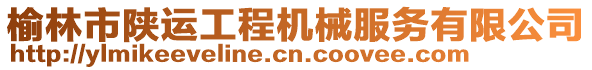 榆林市陕运工程机械服务有限公司
http://ylmikeeveline.cn.coovee.com